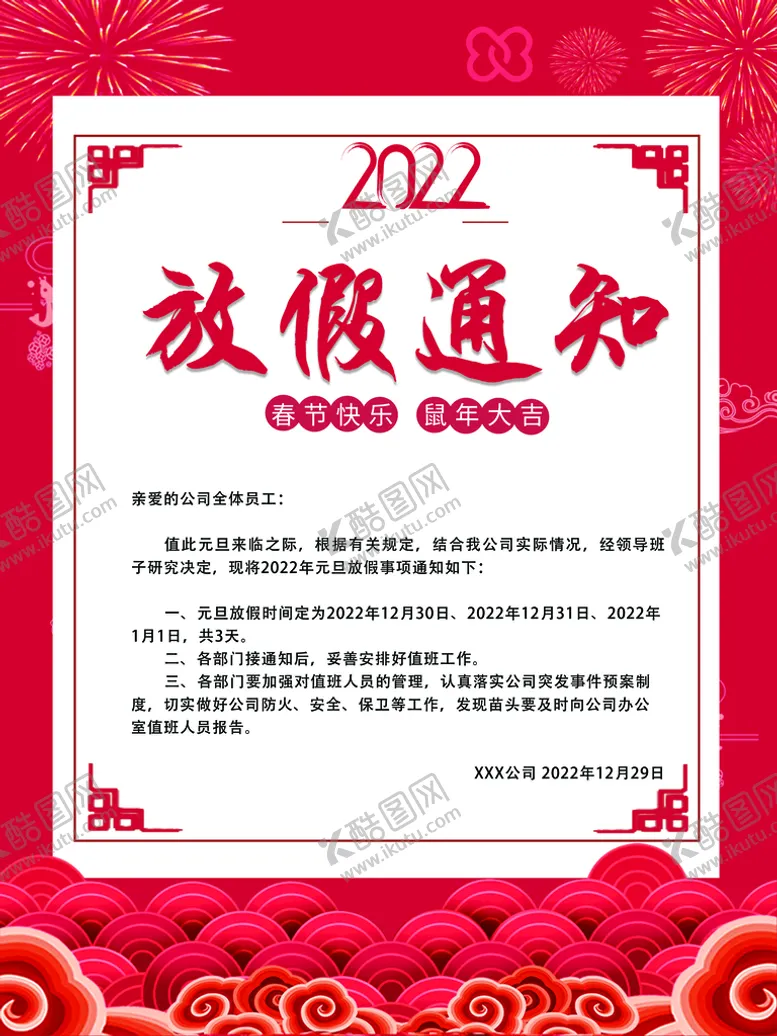 2022

放假通知

春节快乐 鼠年大吉

亲爱的公司全体员工：

值此元旦来临之际，根据有关规定，结合我公司实际情况，经领导班子研究决定，现将2022年元旦放假事项通知如下：

一、元旦放假时间定为2022年12月30日、2022年12月31日、2022年1月1日，共3天。

二、各部门接通知后，妥善安排好值班工作。

三、各部门要加强对值班人员的管理，认真落实公司突发事件预案制度，切实做好公司防火、安全、保卫等工作，发现苗头要及时向公司办公室值班人员报告。

XXX公司 2022年12月29日

酷图网 www.ikutu.com